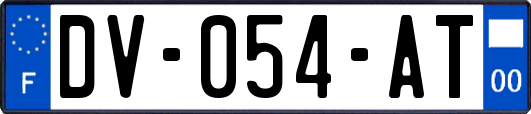 F
DV-054-AT
00